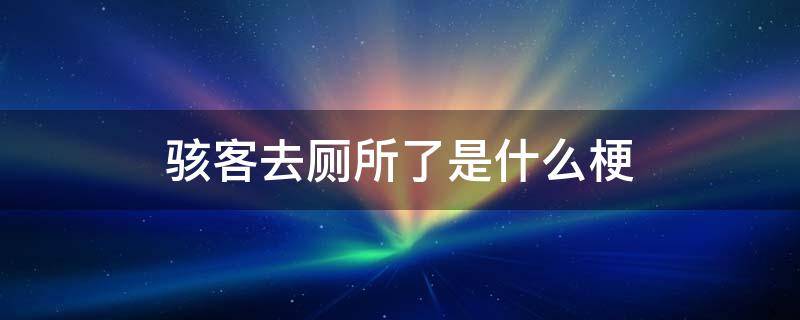 骇客去厕所了是什么梗